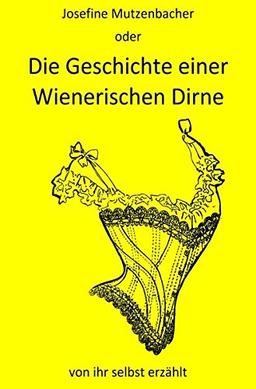 Josefine Mutzenbacher

oder

Die Geschichte einer Wienerischen Dirne

von ihr selbst erzählt